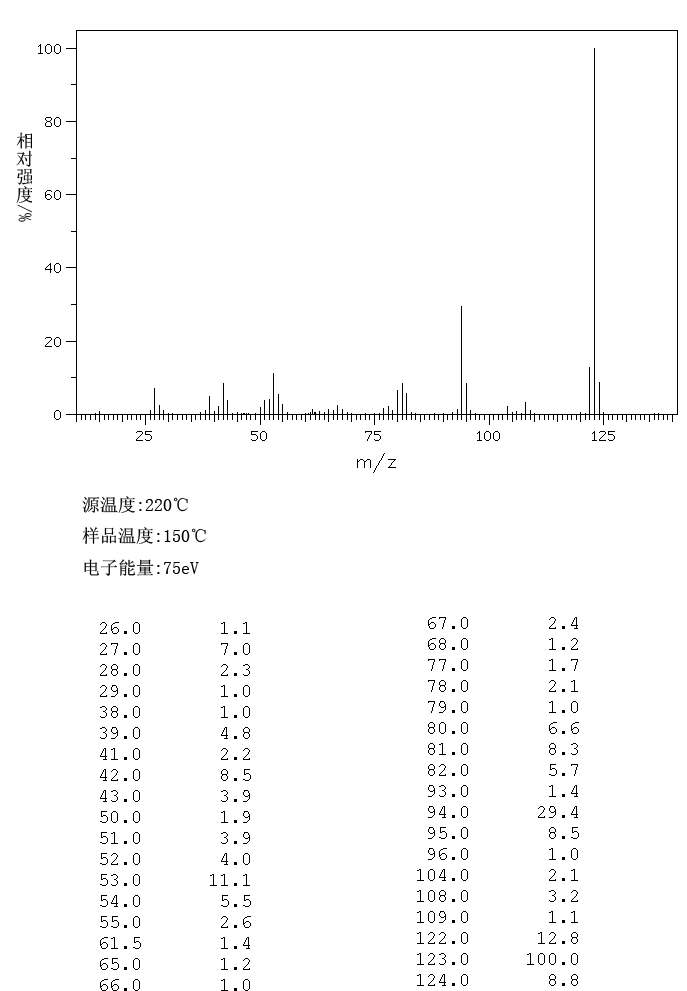 100
80
60
40
20
0
相对强度%
25 50 75 100 125
m/z

源温度:220℃

样品温度:150℃

电子能量:75eV

| | |
|---|---|
| 26.0 | 1.1 |
| 27.0 | 7.0 |
| 28.0 | 2.3 |
| 29.0 | 1.0 |
| 38.0 | 1.0 |
| 39.0 | 4.8 |
| 41.0 | 2.2 |
| 42.0 | 8.5 |
| 43.0 | 3.9 |
| 50.0 | 1.9 |
| 51.0 | 3.9 |
| 52.0 | 4.0 |
| 53.0 | 11.1 |
| 54.0 | 5.5 |
| 55.0 | 2.6 |
| 61.5 | 1.4 |
| 65.0 | 1.2 |
| 66.0 | 1.0 |

| | |
|---|---|
| 67.0 | 2.4 |
| 68.0 | 1.2 |
| 77.0 | 1.7 |
| 78.0 | 2.1 |
| 79.0 | 1.0 |
| 80.0 | 6.6 |
| 81.0 | 8.3 |
| 82.0 | 5.7 |
| 93.0 | 1.4 |
| 94.0 | 29.4 |
| 95.0 | 8.5 |
| 96.0 | 1.0 |
| 104.0 | 2.1 |
| 108.0 | 3.2 |
| 109.0 | 1.1 |
| 122.0 | 12.8 |
| 123.0 | 100.0 |
| 124.0 | 8.8 |